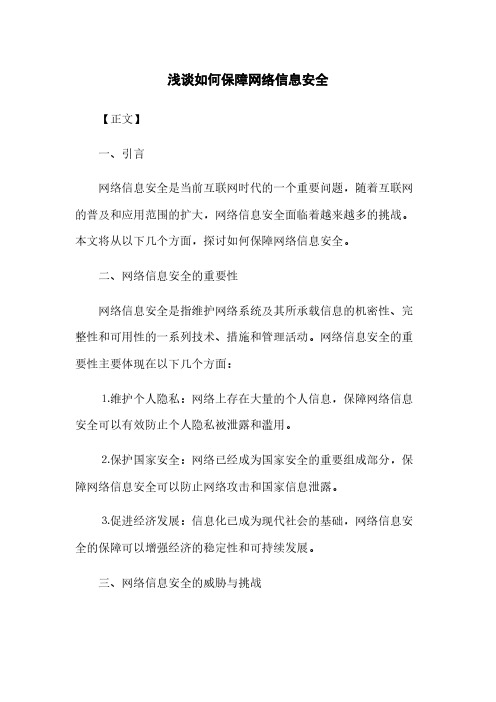 浅谈如何保障网络信息安全

【正文】

一、引言

网络信息安全是当前互联网时代的一个重要问题，随着互联网的普及和应用范围的扩大，网络信息安全面临着越来越多的挑战。本文将从以下几个方面，探讨如何保障网络信息安全。

二、网络信息安全的重要性

网络信息安全是指维护网络系统及其所承载信息的机密性、完整性和可用性的一系列技术、措施和管理活动。网络信息安全的重要性主要体现在以下几个方面：

1.维护个人隐私：网络上存在大量的个人信息，保障网络信息安全可以有效防止个人隐私被泄露和滥用。

2.保护国家安全：网络已经成为国家安全的重要组成部分，保障网络信息安全可以防止网络攻击和国家信息泄露。

3.促进经济发展：信息化已成为现代社会的基础，网络信息安全的保障可以增强经济的稳定性和可持续发展。

三、网络信息安全的威胁与挑战